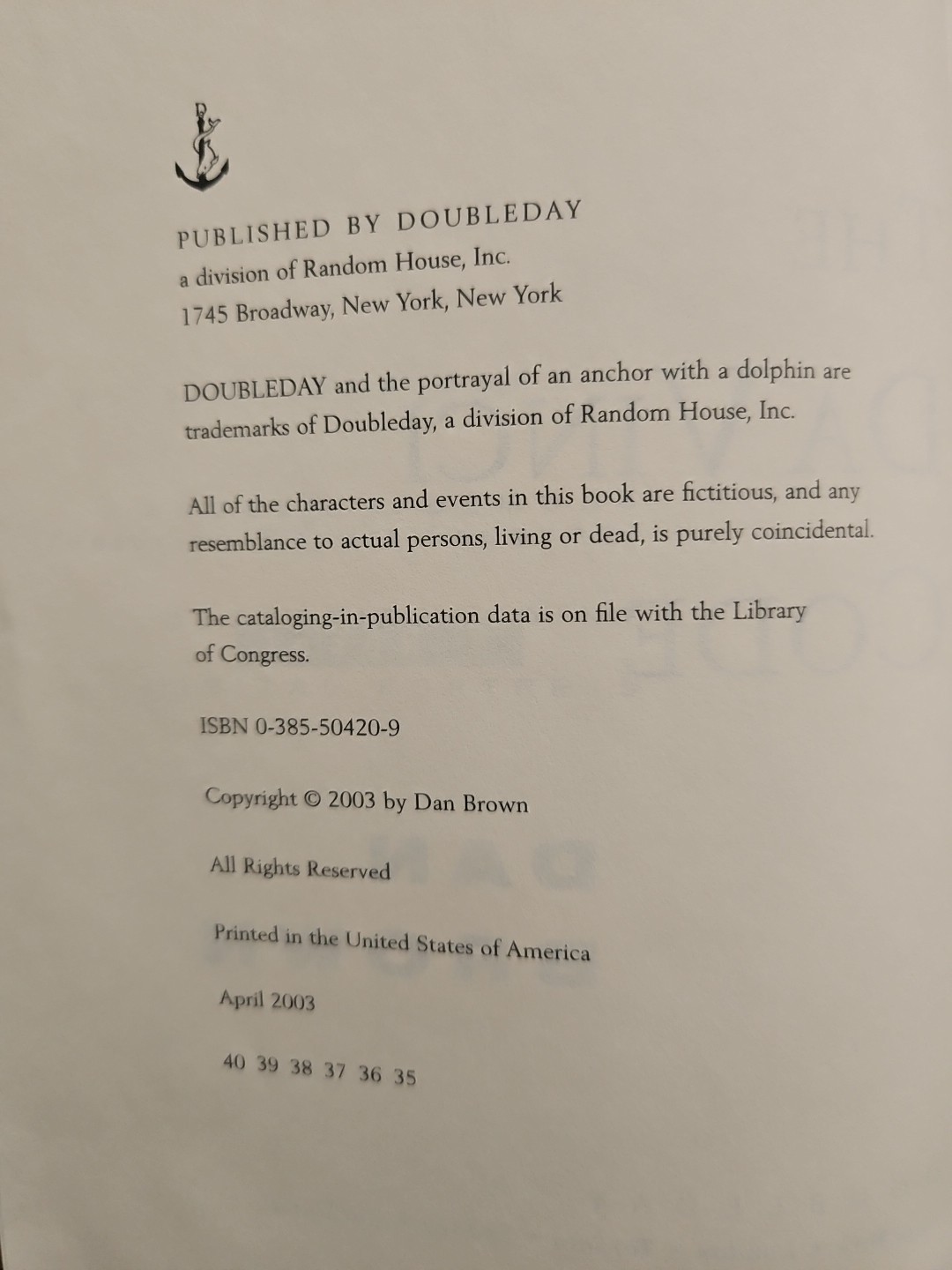 PUBLISHED BY DOUBLEDAY
a division of Random House, Inc.
1745 Broadway, New York, New York

DOUBLEDAY and the portrayal of an anchor with a dolphin are trademarks of Doubleday, a division of Random House, Inc.

All of the characters and events in this book are fictitious, and any resemblance to actual persons, living or dead, is purely coincidental.

The cataloging-in-publication data is on file with the Library of Congress.

ISBN 0-385-50420-9

Copyright © 2003 by Dan Brown

All Rights Reserved

Printed in the United States of America

April 2003

40 39 38 37 36 35